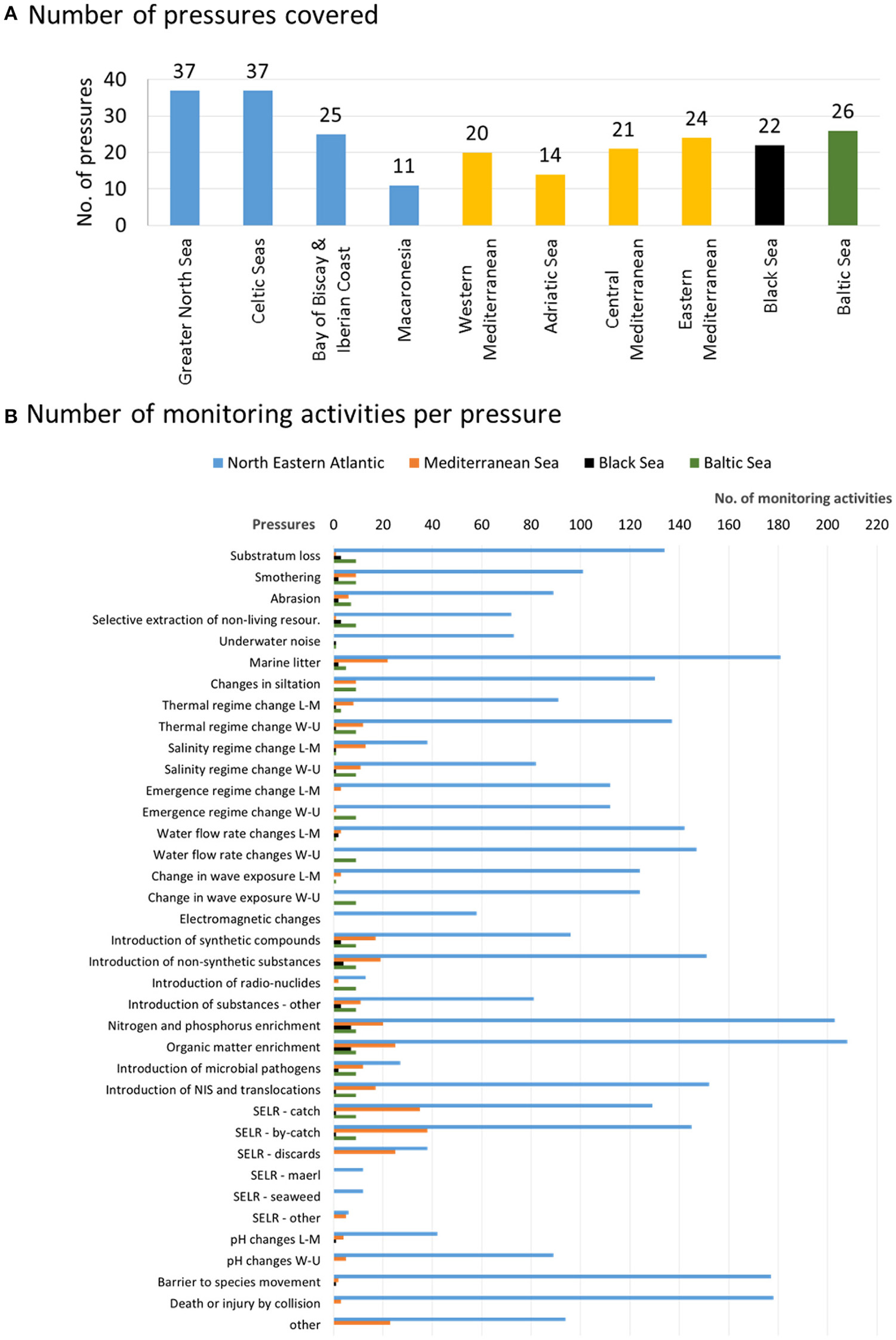 A Number of pressures covered

No. of pressures

40
30
20
10
0

37 37 25 11 20 14 21 24 22 26

Greater North Sea
Celtic Seas
Bay of Biscay & Iberian Coast
Macaronesia
Western Mediterranean
Adriatic Sea
Central Mediterranean
Eastern Mediterranean
Black Sea
Baltic Sea

B Number of monitoring activities per pressure

North Eastern Atlantic  Mediterranean Sea  Black Sea  Baltic Sea

No. of monitoring activities

Pressures 0 20 40 60 80 100 120 140 160 180 200 220

Substratum loss
Smothering
Abrasion
Selective extraction of non-living resour.
Underwater noise
Marine litter
Changes in siltation
Thermal regime change L-M
Thermal regime change W-U
Salinity regime change L-M
Salinity regime change W-U
Emergence regime change L-M
Emergence regime change W-U
Water flow rate changes L-M
Water flow rate changes W-U
Change in wave exposure L-M
Change in wave exposure W-U
Electromagnetic changes
Introduction of synthetic compounds
Introduction of non-synthetic substances
Introduction of radio-nuclides
Introduction of substances - other
Nitrogen and phosphorus enrichment
Organic matter enrichment
Introduction of microbial pathogens
Introduction of NIS and translocations
SELR - catch
SELR - by-catch
SELR - discards
SELR - maerl
SELR - seaweed
SELR - other
pH changes L-M
pH changes W-U
Barrier to species movement
Death or injury by collision
other